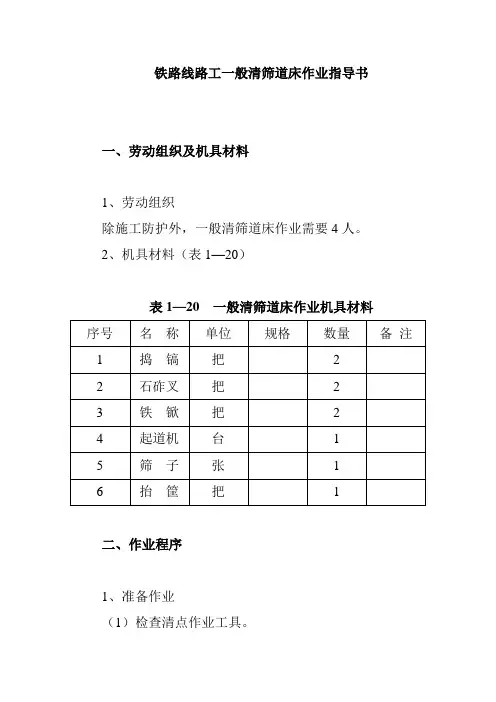 铁路线路工一般清筛道床作业指导书

一、劳动组织及机具材料

1、劳动组织
除施工防护外，一般清筛道床作业需要 4 人。
2、机具材料（表 1—20）

表 1—20　一般清筛道床作业机具材料

| 序号 | 名　称 | 单位 | 规格 | 数量 | 备 注 |
|---|---|---|---|---|---|
| 1 | 捣　镐 | 把 | | 2 | |
| 2 | 石砟叉 | 把 | | 2 | |
| 3 | 铁　锹 | 把 | | 2 | |
| 4 | 起道机 | 台 | | 1 | |
| 5 | 筛　子 | 张 | | 1 | |
| 6 | 抬　筐 | 把 | | 1 | |

二、作业程序

1、准备作业
（1）检查清点作业工具。